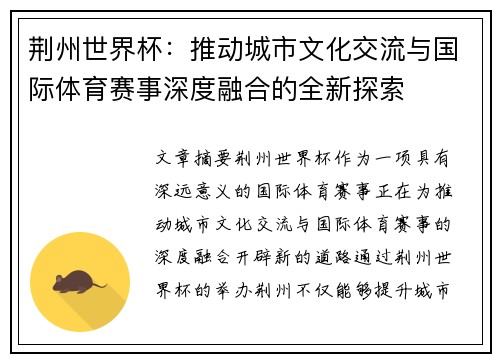 荆州世界杯：推动城市文化交流与国际体育赛事深度融合的全新探索

文章摘要荆州世界杯作为一项具有深远意义的国际体育赛事正在为推动城市文化交流与国际体育赛事的深度融合开辟新的道路通过荆州世界杯的举办荆州不仅能够提升城市